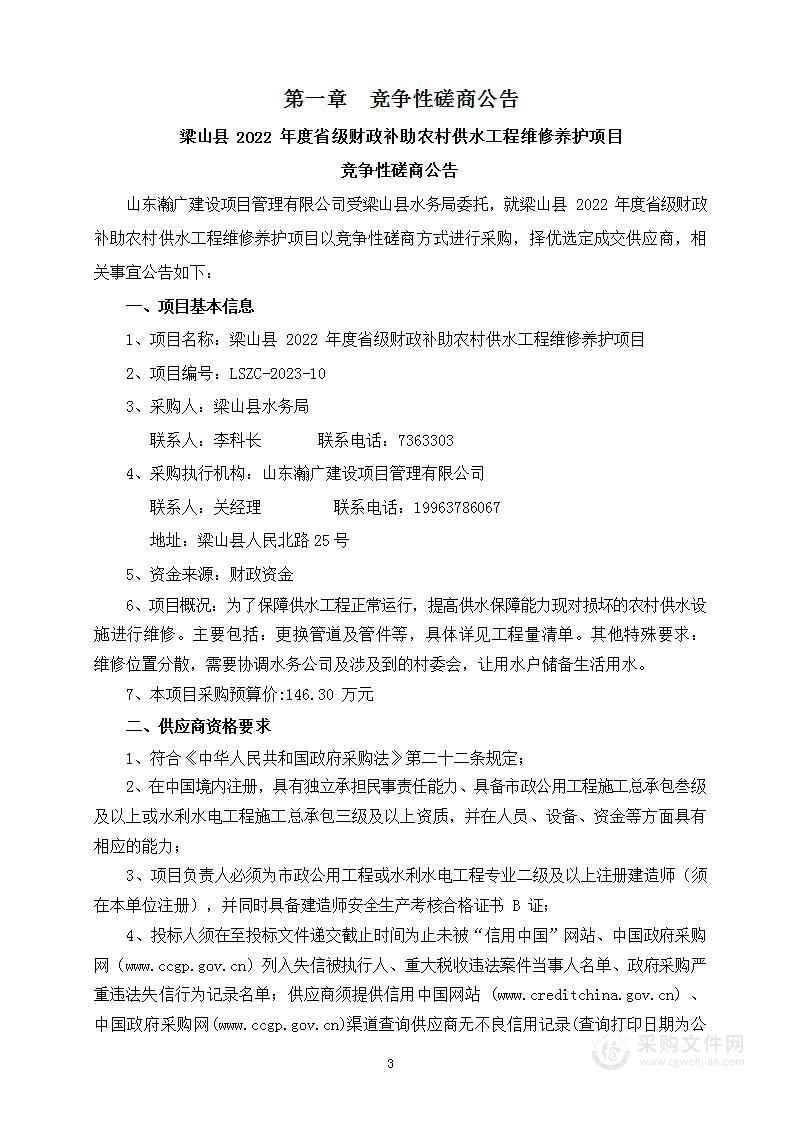 第一章　竞争性磋商公告

梁山县 2022 年度省级财政补助农村供水工程维修养护项目

竞争性磋商公告

山东瀚广建设项目管理有限公司受梁山县水务局委托，就梁山县 2022 年度省级财政补助农村供水工程维修养护项目以竞争性磋商方式进行采购，择优选定成交供应商，相关事宜公告如下：

一、项目基本信息

1、项目名称：梁山县 2022 年度省级财政补助农村供水工程维修养护项目

2、项目编号：LSZC-2023-10

3、采购人：梁山县水务局

联系人：李科长　　　联系电话：7363303

4、采购执行机构：山东瀚广建设项目管理有限公司

联系人：关经理　　　联系电话：19963786067

地址：梁山县人民北路 25 号

5、资金来源：财政资金

6、项目概况：为了保障供水工程正常运行，提高供水保障能力现对损坏的农村供水设施进行维修。主要包括：更换管道及管件等，具体详见工程量清单。其他特殊要求：维修位置分散，需要协调水务公司及涉及到的村委会，让用水户储备生活用水。

7、本项目采购预算价:146.30 万元

二、供应商资格要求

1、符合《中华人民共和国政府采购法》第二十二条规定；

2、在中国境内注册，具有独立承担民事责任能力、具备市政公用工程施工总承包叁级及以上或水利水电工程施工总承包三级及以上资质，并在人员、设备、资金等方面具有相应的能力；

3、项目负责人必须为市政公用工程或水利水电工程专业二级及以上注册建造师（须在本单位注册），并同时具备建造师安全生产考核合格证书 B 证；

4、投标人须在至投标文件递交截止时间为止未被“信用中国”网站、中国政府采购网（www.ccgp.gov.cn）列入失信被执行人、重大税收违法案件当事人名单、政府采购严重违法失信行为记录名单；供应商须提供信用中国网站 (www.creditchina.gov.cn) 、中国政府采购网(www.ccgp.gov.cn)渠道查询供应商无不良信用记录(查询打印日期为公

3

采购文件网
www.cgwenjian.com